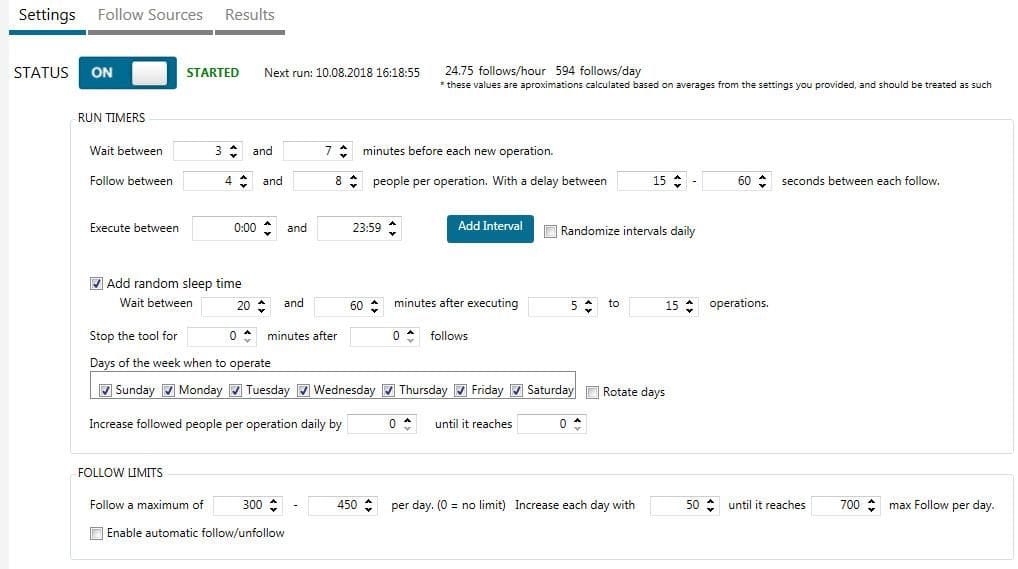 Settings Follow Sources Results

STATUS ON STARTED Next run: 10.08.2018 16:18:55 24.75 follows/hour 594 follows/day
* these values are aproximations calculated based on averages from the settings you provided, and should be treated as such

RUN TIMERS

Wait between 3 and 7 minutes before each new operation.

Follow between 4 and 8 people per operation. With a delay between 15 - 60 seconds between each follow.

Execute between 0:00 and 23:59 Add Interval Randomize intervals daily

Add random sleep time
Wait between 20 and 60 minutes after executing 5 to 15 operations.

Stop the tool for 0 minutes after 0 follows

Days of the week when to operate
Sunday Monday Tuesday Wednesday Thursday Friday Saturday Rotate days

Increase followed people per operation daily by 0 until it reaches 0

FOLLOW LIMITS

Follow a maximum of 300 - 450 per day. (0 = no limit) Increase each day with 50 until it reaches 700 max Follow per day.

Enable automatic follow/unfollow